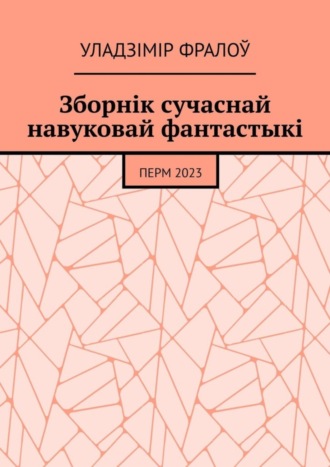 УЛАДЗІМІР ФРАЛОЎ

Зборнік сучаснай навуковай фантастыкі

ПЕРМ 2023